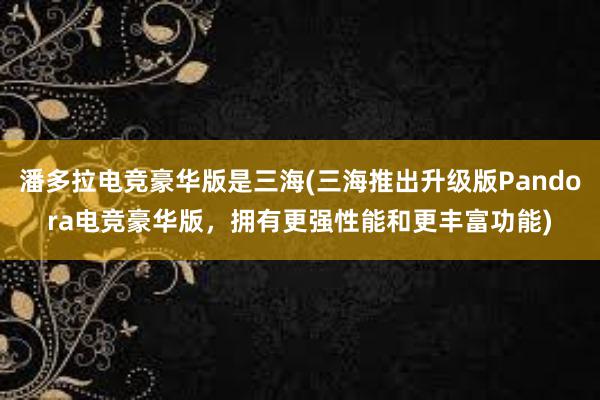 潘多拉电竞豪华版是三海(三海推出升级版Pandora电竞豪华版，拥有更强性能和更丰富功能)